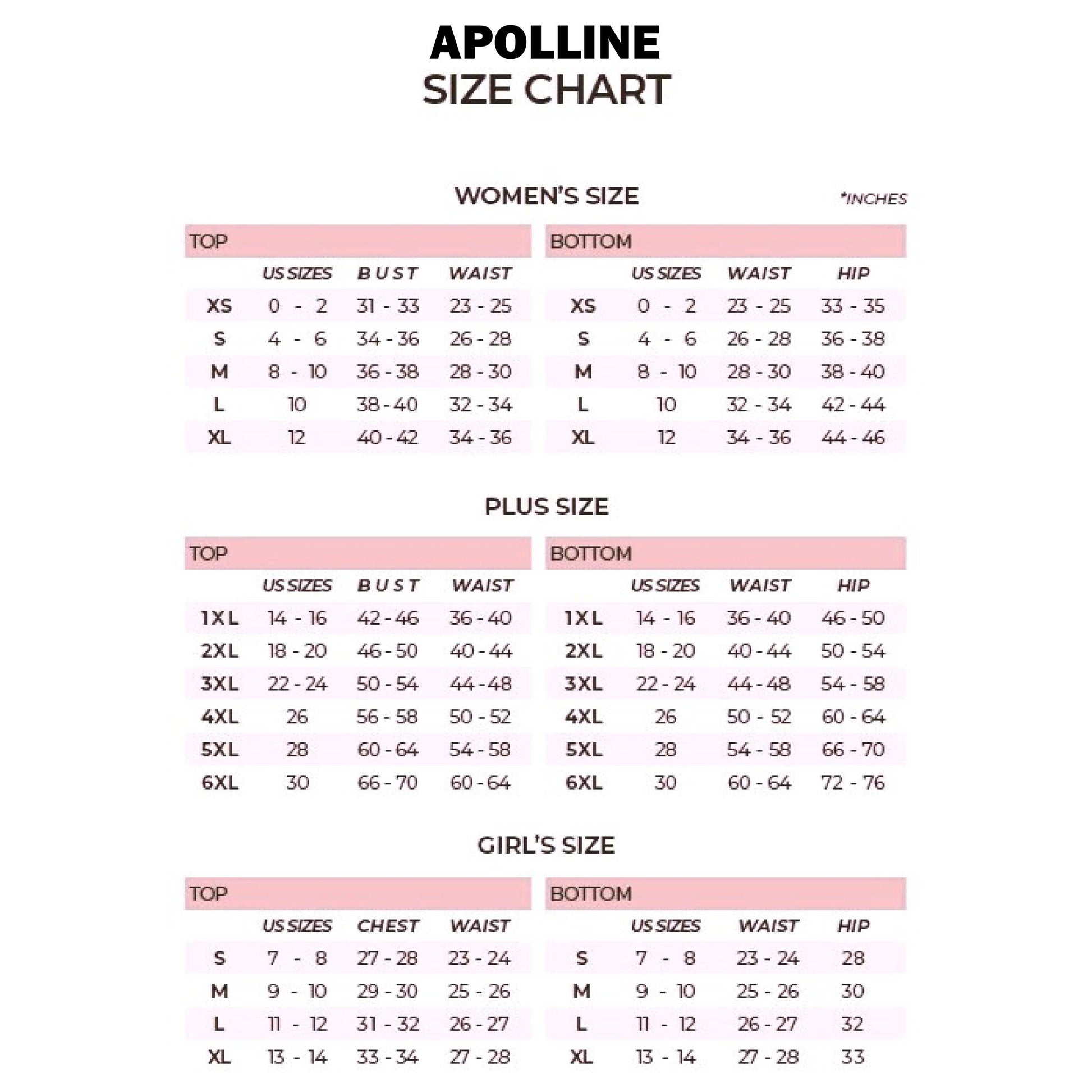 APOLLINE
SIZE CHART

WOMEN'S SIZE

*INCHES

TOP

| | US SIZES | BUST | WAIST |
|---|---|---|---|
| XS | 0 - 2 | 31 - 33 | 23 - 25 |
| S | 4 - 6 | 34 - 36 | 26 - 28 |
| M | 8 - 10 | 36 - 38 | 28 - 30 |
| L | 10 | 38 - 40 | 32 - 34 |
| XL | 12 | 40 - 42 | 34 - 36 |

BOTTOM

| | US SIZES | WAIST | HIP |
|---|---|---|---|
| XS | 0 - 2 | 23 - 25 | 33 - 35 |
| S | 4 - 6 | 26 - 28 | 36 - 38 |
| M | 8 - 10 | 28 - 30 | 38 - 40 |
| L | 10 | 32 - 34 | 42 - 44 |
| XL | 12 | 34 - 36 | 44 - 46 |

PLUS SIZE

TOP

| | US SIZES | BUST | WAIST |
|---|---|---|---|
| 1XL | 14 - 16 | 42 - 46 | 36 - 40 |
| 2XL | 18 - 20 | 46 - 50 | 40 - 44 |
| 3XL | 22 - 24 | 50 - 54 | 44 - 48 |
| 4XL | 26 | 56 - 58 | 50 - 52 |
| 5XL | 28 | 60 - 64 | 54 - 58 |
| 6XL | 30 | 66 - 70 | 60 - 64 |

BOTTOM

| | US SIZES | WAIST | HIP |
|---|---|---|---|
| 1XL | 14 - 16 | 36 - 40 | 46 - 50 |
| 2XL | 18 - 20 | 40 - 44 | 50 - 54 |
| 3XL | 22 - 24 | 44 - 48 | 54 - 58 |
| 4XL | 26 | 50 - 52 | 60 - 64 |
| 5XL | 28 | 54 - 58 | 66 - 70 |
| 6XL | 30 | 60 - 64 | 72 - 76 |

GIRL'S SIZE

TOP

| | US SIZES | CHEST | WAIST |
|---|---|---|---|
| S | 7 - 8 | 27 - 28 | 23 - 24 |
| M | 9 - 10 | 29 - 30 | 25 - 26 |
| L | 11 - 12 | 31 - 32 | 26 - 27 |
| XL | 13 - 14 | 33 - 34 | 27 - 28 |

BOTTOM

| | US SIZES | WAIST | HIP |
|---|---|---|---|
| S | 7 - 8 | 23 - 24 | 28 |
| M | 9 - 10 | 25 - 26 | 30 |
| L | 11 - 12 | 26 - 27 | 32 |
| XL | 13 - 14 | 27 - 28 | 33 |